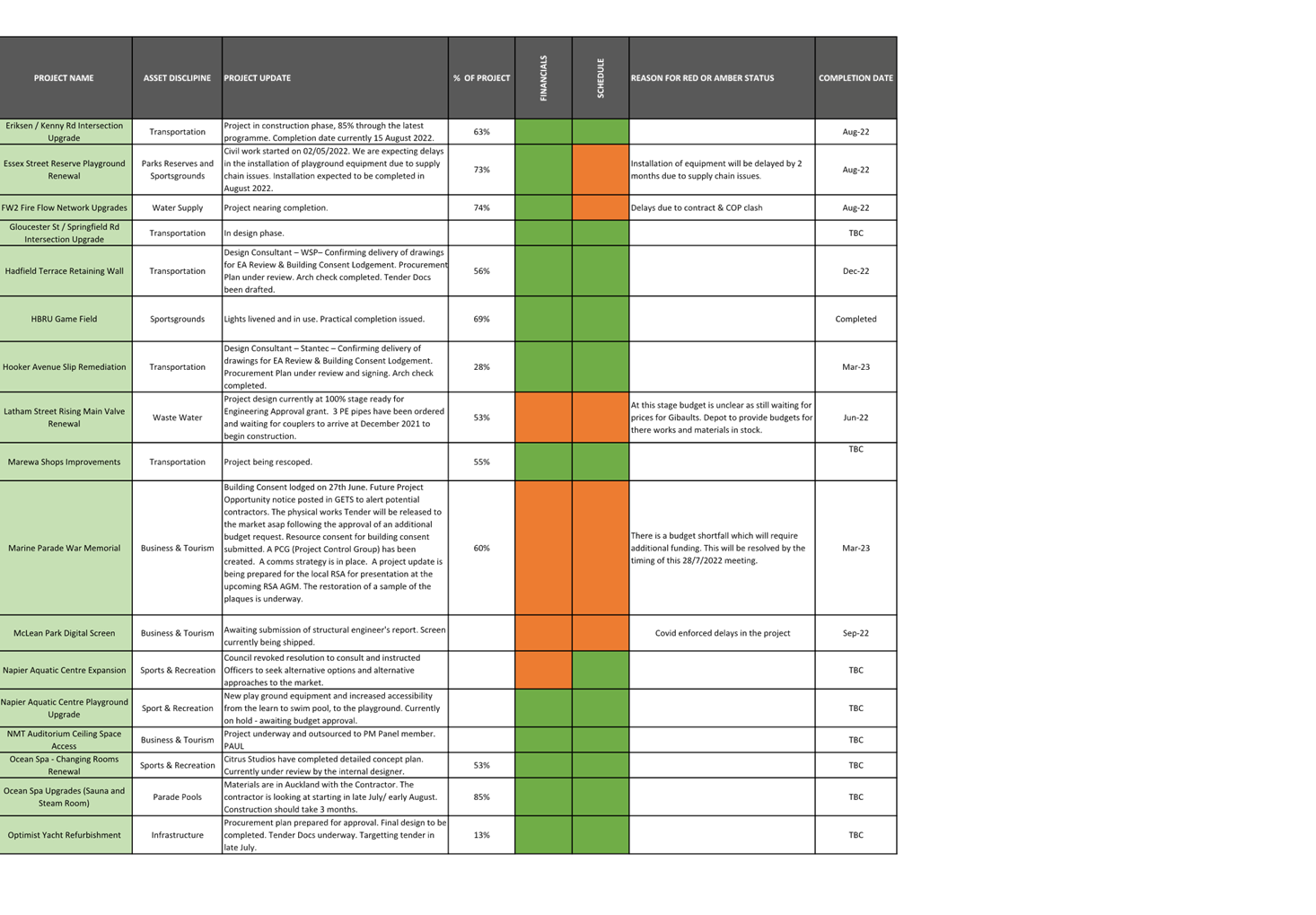 | PROJECT NAME | ASSET DISCIPLINE | PROJECT UPDATE | % OF PROJECT | FINANCIALS | SCHEDULE | REASON FOR RED OR AMBER STATUS | COMPLETION DATE |
|---|---|---|---|---|---|---|---|
| Eriksen / Kenny Rd Intersection Upgrade | Transportation | Project in construction phase, 85% through the latest programme. Completion date currently 15 August 2022. | 63% | | | | Aug-22 |
| Essex Street Reserve Playground Renewal | Parks Reserves and Sportsgrounds | Civil work started on 02/05/2022. We are expecting delays in the installation of playground equipment due to supply chain issues. Installation expected to be completed in August 2022. | 73% | | | Installation of equipment will be delayed by 2 months due to supply chain issues. | Aug-22 |
| FW2 Fire Flow Network Upgrades | Water Supply | Project nearing completion. | 74% | | | Delays due to contract & COP clash | Aug-22 |
| Gloucester St / Springfield Rd Intersection Upgrade | Transportation | In design phase. | | | | | TBC |
| Hadfield Terrace Retaining Wall | Transportation | Design Consultant – WSP– Confirming delivery of drawings for EA Review & Building Consent Lodgement. Procurement Plan under review. Arch check completed. Tender Docs been drafted. | 56% | | | | Dec-22 |
| HBRU Game Field | Sportsgrounds | Lights livened and in use. Practical completion issued. | 69% | | | | Completed |
| Hooker Avenue Slip Remediation | Transportation | Design Consultant – Stantec – Confirming delivery of drawings for EA Review & Building Consent Lodgement. Procurement Plan under review and signing. Arch check completed. | 28% | | | | Mar-23 |
| Latham Street Rising Main Valve Renewal | Waste Water | Project design currently at 100% stage ready for Engineering Approval grant. 3 PE pipes have been ordered and waiting for couplers to arrive at December 2021 to begin construction. | 53% | | | At this stage budget is unclear as still waiting for prices for Gibaults. Depot to provide budgets for there works and materials in stock. | Jun-22 |
| Marewa Shops Improvements | Transportation | Project being rescoped. | 55% | | | | TBC |
| Marine Parade War Memorial | Business & Tourism | Building Consent lodged on 27th June. Future Project Opportunity notice posted in GETS to alert potential contractors. The physical works Tender will be released to the market asap following the approval of an additional budget request. Resource consent for building consent submitted. A PCG (Project Control Group) has been created. A comms strategy is in place. A project update is being prepared for the local RSA for presentation at the upcoming RSA AGM. The restoration of a sample of the plaques is underway. | 60% | | | There is a budget shortfall which will require additional funding. This will be resolved by the timing of this 28/7/2022 meeting. | Mar-23 |
| McLean Park Digital Screen | Business & Tourism | Awaiting submission of structural engineer's report. Screen currently being shipped. | | | | Covid enforced delays in the project | Sep-22 |
| Napier Aquatic Centre Expansion | Sports & Recreation | Council revoked resolution to consult and instructed Officers to seek alternative options and alternative approaches to the market. | | | | | TBC |
| Napier Aquatic Centre Playground Upgrade | Sport & Recreation | New play ground equipment and increased accessibility from the learn to swim pool, to the playground. Currently on hold - awaiting budget approval. | | | | | TBC |
| NMT Auditorium Ceiling Space Access | Business & Tourism | Project underway and outsourced to PM Panel member. PAUL | | | | | TBC |
| Ocean Spa - Changing Rooms Renewal | Sports & Recreation | Citrus Studios have completed detailed concept plan. Currently under review by the internal designer. | 53% | | | | TBC |
| Ocean Spa Upgrades (Sauna and Steam Room) | Parade Pools | Materials are in Auckland with the Contractor. The contractor is looking at starting in late July/ early August. Construction should take 3 months. | 85% | | | | TBC |
| Optimist Yacht Refurbishment | Infrastructure | Procurement plan prepared for approval. Final design to be completed. Tender Docs underway. Targetting tender in late July. | 13% | | | | TBC |